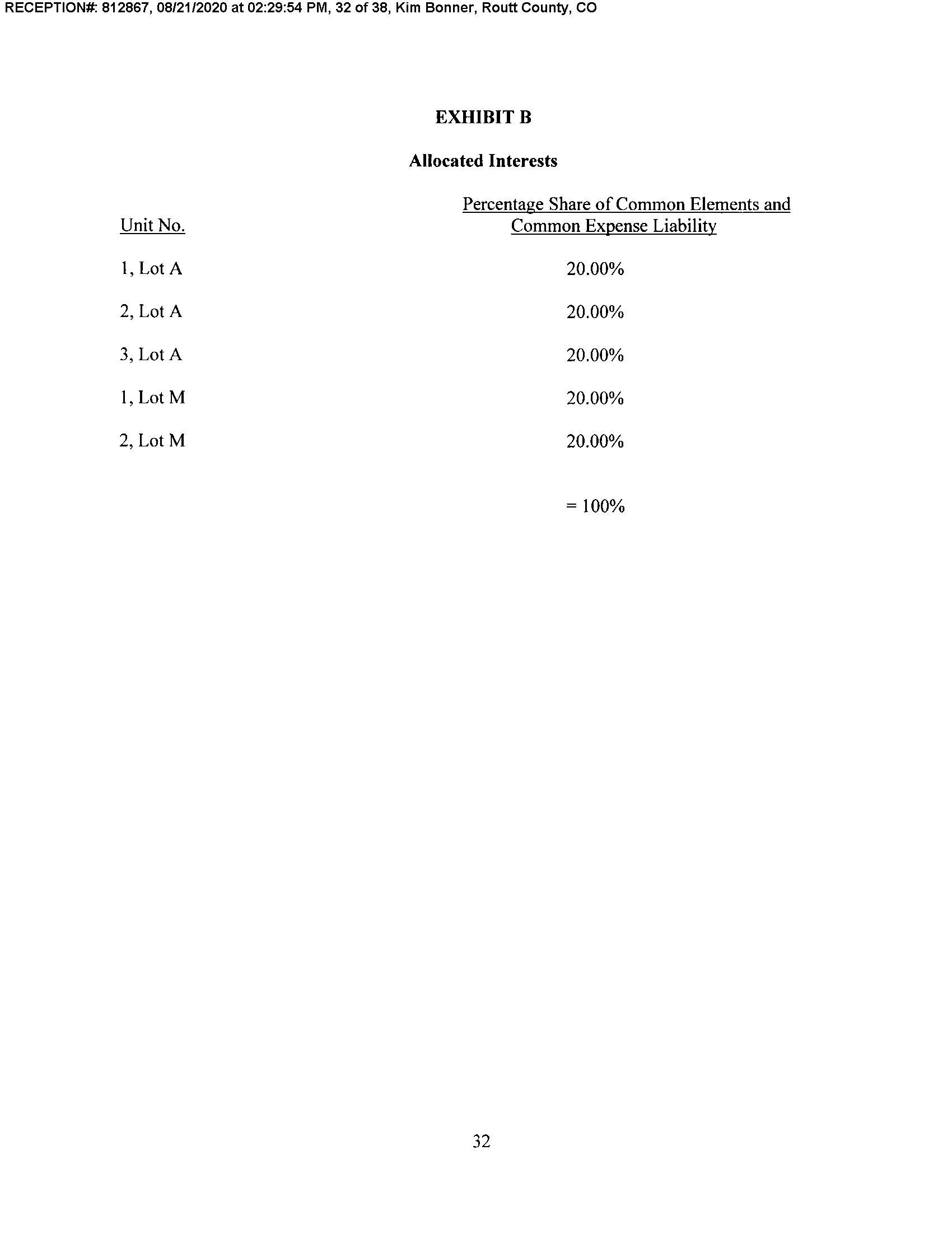 RECEPTION#: 812867, 08/21/2020 at 02:29:54 PM, 32 of 38, Kim Bonner, Routt County, CO

EXHIBIT B

Allocated Interests

| Unit No. | Percentage Share of Common Elements and Common Expense Liability |
|---|---|
| 1, Lot A | 20.00% |
| 2, Lot A | 20.00% |
| 3, Lot A | 20.00% |
| 1, Lot M | 20.00% |
| 2, Lot M | 20.00% |
| | = 100% |

32